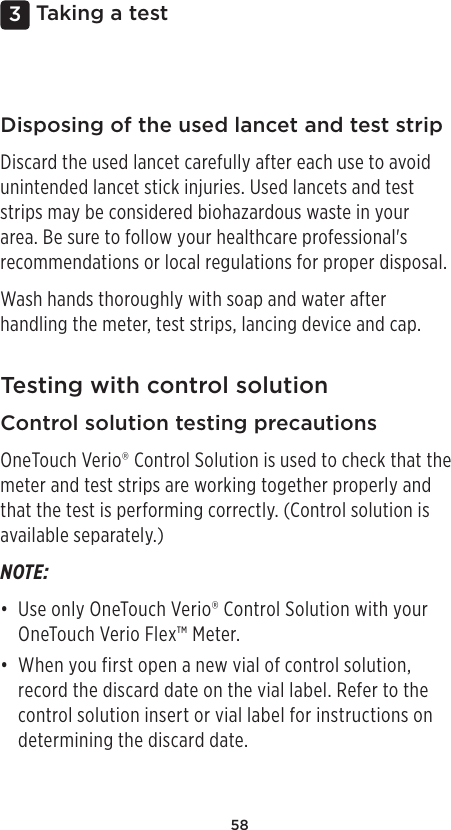 3 Taking a test

Disposing of the used lancet and test strip

Discard the used lancet carefully after each use to avoid unintended lancet stick injuries. Used lancets and test strips may be considered biohazardous waste in your area. Be sure to follow your healthcare professional's recommendations or local regulations for proper disposal.

Wash hands thoroughly with soap and water after handling the meter, test strips, lancing device and cap.

Testing with control solution

Control solution testing precautions

OneTouch Verio® Control Solution is used to check that the meter and test strips are working together properly and that the test is performing correctly. (Control solution is available separately.)

NOTE:

• Use only OneTouch Verio® Control Solution with your OneTouch Verio Flex™ Meter.

• When you first open a new vial of control solution, record the discard date on the vial label. Refer to the control solution insert or vial label for instructions on determining the discard date.

58